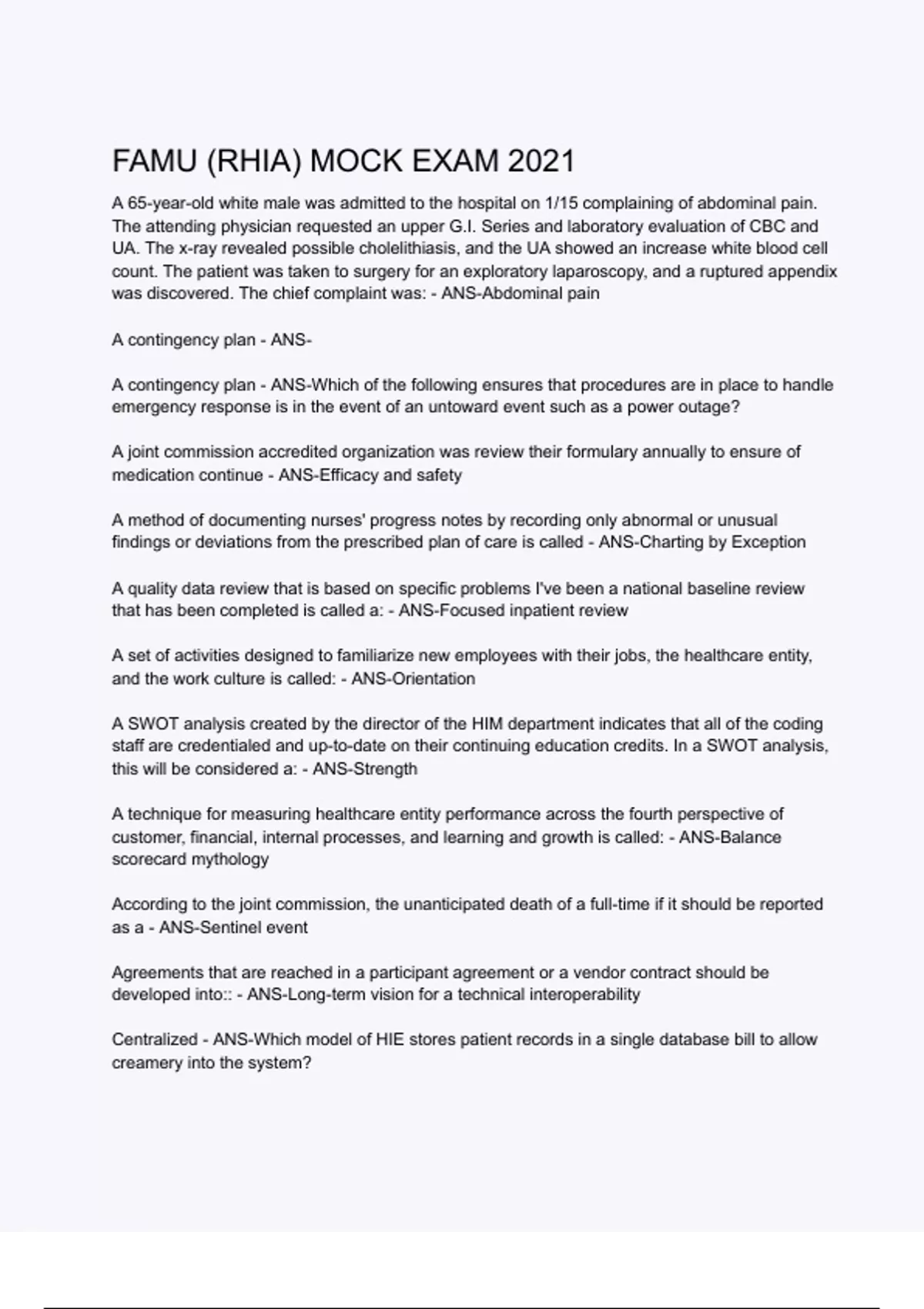 FAMU (RHIA) MOCK EXAM 2021

A 65-year-old white male was admitted to the hospital on 1/15 complaining of abdominal pain. The attending physician requested an upper G.I. Series and laboratory evaluation of CBC and UA. The x-ray revealed possible cholelithiasis, and the UA showed an increase white blood cell count. The patient was taken to surgery for an exploratory laparoscopy, and a ruptured appendix was discovered. The chief complaint was: - ANS-Abdominal pain

A contingency plan - ANS-

A contingency plan - ANS-Which of the following ensures that procedures are in place to handle emergency response is in the event of an untoward event such as a power outage?

A joint commission accredited organization was review their formulary annually to ensure of medication continue - ANS-Efficacy and safety

A method of documenting nurses' progress notes by recording only abnormal or unusual findings or deviations from the prescribed plan of care is called - ANS-Charting by Exception

A quality data review that is based on specific problems I've been a national baseline review that has been completed is called a: - ANS-Focused inpatient review

A set of activities designed to familiarize new employees with their jobs, the healthcare entity, and the work culture is called: - ANS-Orientation

A SWOT analysis created by the director of the HIM department indicates that all of the coding staff are credentialed and up-to-date on their continuing education credits. In a SWOT analysis, this will be considered a: - ANS-Strength

A technique for measuring healthcare entity performance across the fourth perspective of customer, financial, internal processes, and learning and growth is called: - ANS-Balance scorecard mythology

According to the joint commission, the unanticipated death of a full-time if it should be reported as a - ANS-Sentinel event

Agreements that are reached in a participant agreement or a vendor contract should be developed into:: - ANS-Long-term vision for a technical interoperability

Centralized - ANS-Which model of HIE stores patient records in a single database bill to allow creamery into the system?